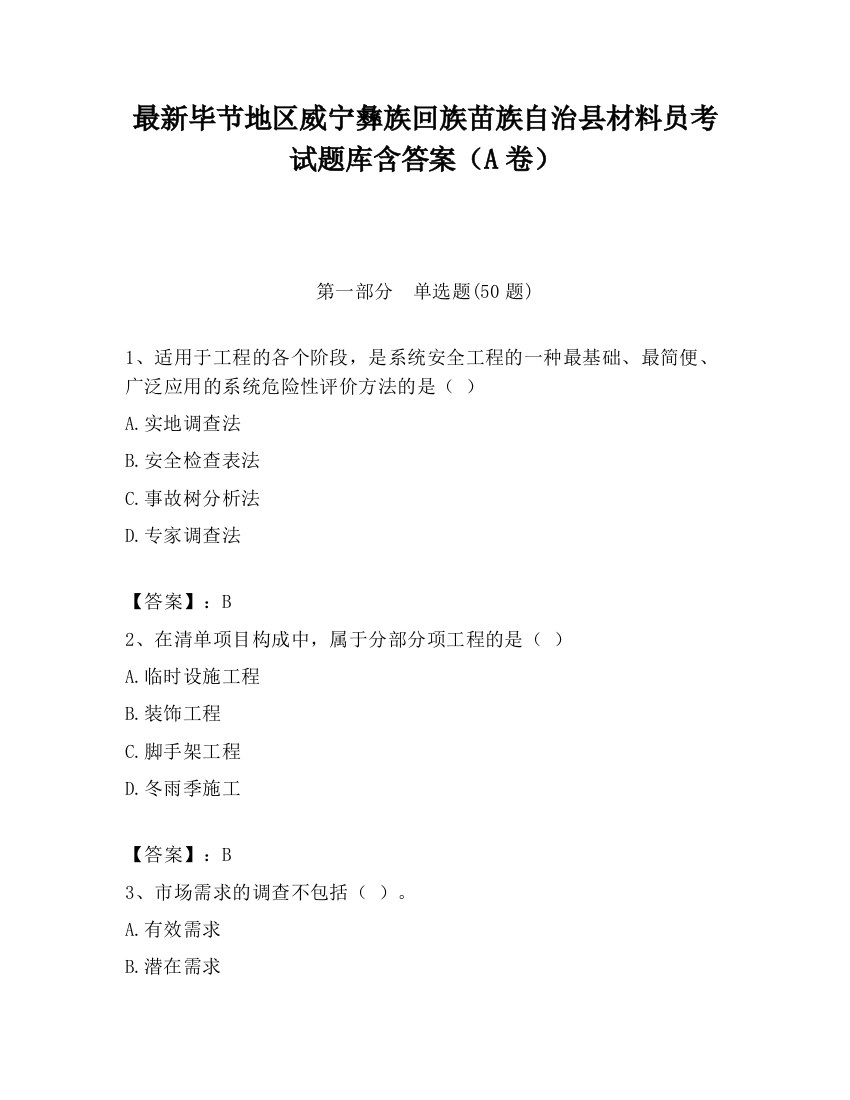 最新毕节地区威宁彝族回族苗族自治县材料员考试题库含答案（A卷）

第一部分　单选题(50题)

1、适用于工程的各个阶段，是系统安全工程的一种最基础、最简便、广泛应用的系统危险性评价方法的是（ ）

A.实地调查法

B.安全检查表法

C.事故树分析法

D.专家调查法

【答案】：B

2、在清单项目构成中，属于分部分项工程的是（ ）

A.临时设施工程

B.装饰工程

C.脚手架工程

D.冬雨季施工

【答案】：B

3、市场需求的调查不包括（ ）。

A.有效需求

B.潜在需求